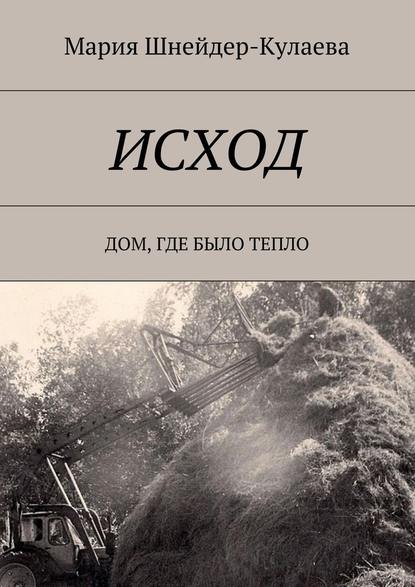 Мария Шнейдер-Кулаева

ИСХОД

ДОМ, ГДЕ БЫЛО ТЕПЛО